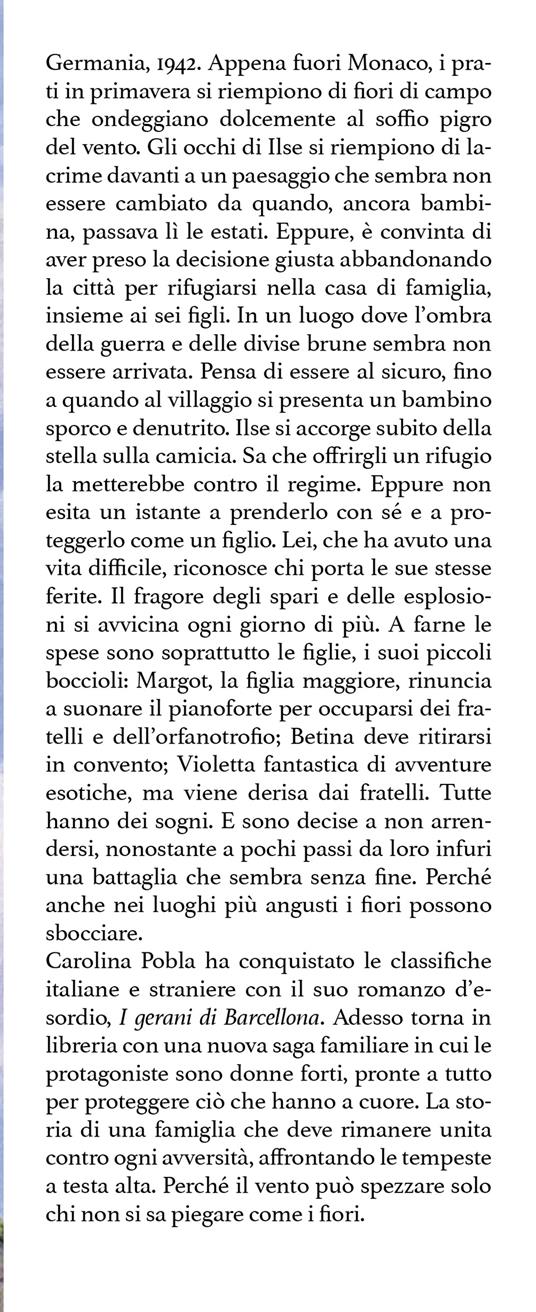 Germania, 1942. Appena fuori Monaco, i prati in primavera si riempiono di fiori di campo che ondeggiano dolcemente al soffio pigro del vento. Gli occhi di Ilse si riempiono di lacrime davanti a un paesaggio che sembra non essere cambiato da quando, ancora bambina, passava lì le estati. Eppure, è convinta di aver preso la decisione giusta abbandonando la città per rifugiarsi nella casa di famiglia, insieme ai sei figli. In un luogo dove l'ombra della guerra e delle divise brune sembra non essere arrivata. Pensa di essere al sicuro, fino a quando al villaggio si presenta un bambino sporco e denutrito. Ilse si accorge subito della stella sulla camicia. Sa che offrirgli un rifugio la metterebbe contro il regime. Eppure non esita un istante a prenderlo con sé e a proteggerlo come un figlio. Lei, che ha avuto una vita difficile, riconosce chi porta le sue stesse ferite. Il fragore degli spari e delle esplosioni si avvicina ogni giorno di più. A farne le spese sono soprattutto le figlie, i suoi piccoli boccioli: Margot, la figlia maggiore, rinuncia a suonare il pianoforte per occuparsi dei fratelli e dell'orfanotrofio; Betina deve ritirarsi in convento; Violetta fantastica di avventure esotiche, ma viene derisa dai fratelli. Tutte hanno dei sogni. E sono decise a non arrendersi, nonostante a pochi passi da loro infuri una battaglia che sembra senza fine. Perché anche nei luoghi più angusti i fiori possono sbocciare.
Carolina Pobla ha conquistato le classifiche italiane e straniere con il suo romanzo d'esordio, I gerani di Barcellona. Adesso torna in libreria con una nuova saga familiare in cui le protagoniste sono donne forti, pronte a tutto per proteggere ciò che hanno a cuore. La storia di una famiglia che deve rimanere unita contro ogni avversità, affrontando le tempeste a testa alta. Perché il vento può spezzare solo chi non si sa piegare come i fiori.